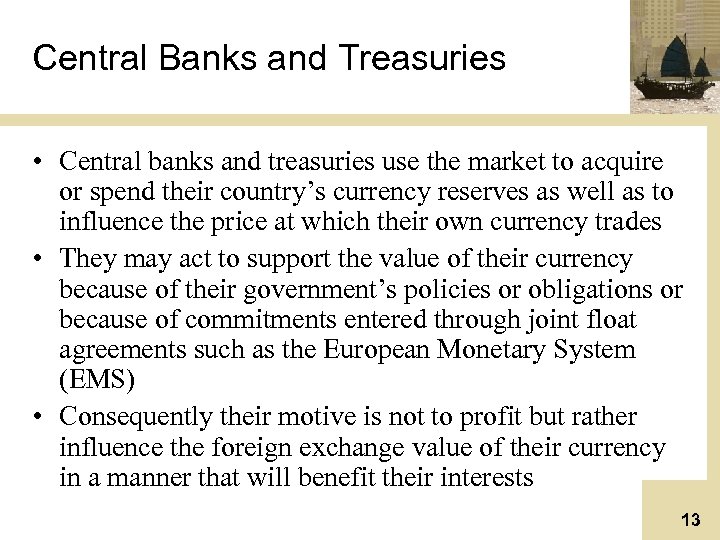 Central Banks and Treasuries

• Central banks and treasuries use the market to acquire or spend their country's currency reserves as well as to influence the price at which their own currency trades

• They may act to support the value of their currency because of their government's policies or obligations or because of commitments entered through joint float agreements such as the European Monetary System (EMS)

• Consequently their motive is not to profit but rather influence the foreign exchange value of their currency in a manner that will benefit their interests

13